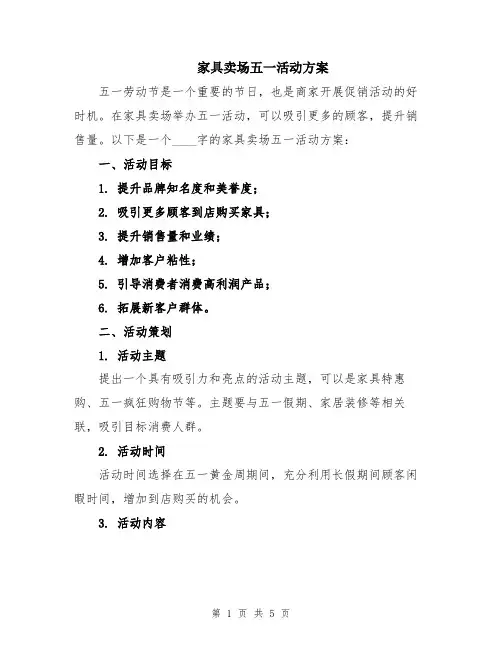 家具卖场五一活动方案

五一劳动节是一个重要的节日，也是商家开展促销活动的好时机。在家具卖场举办五一活动，可以吸引更多的顾客，提升销售量。以下是一个____字的家具卖场五一活动方案：

一、活动目标

1. 提升品牌知名度和美誉度；

2. 吸引更多顾客到店购买家具；

3. 提升销售量和业绩；

4. 增加客户粘性；

5. 引导消费者消费高利润产品；

6. 拓展新客户群体。

二、活动策划

1. 活动主题

提出一个具有吸引力和亮点的活动主题，可以是家具特惠购、五一疯狂购物节等。主题要与五一假期、家居装修等相关联，吸引目标消费人群。

2. 活动时间

活动时间选择在五一黄金周期间，充分利用长假期间顾客闲暇时间，增加到店购买的机会。

3. 活动内容

第 1 页 共 5 页